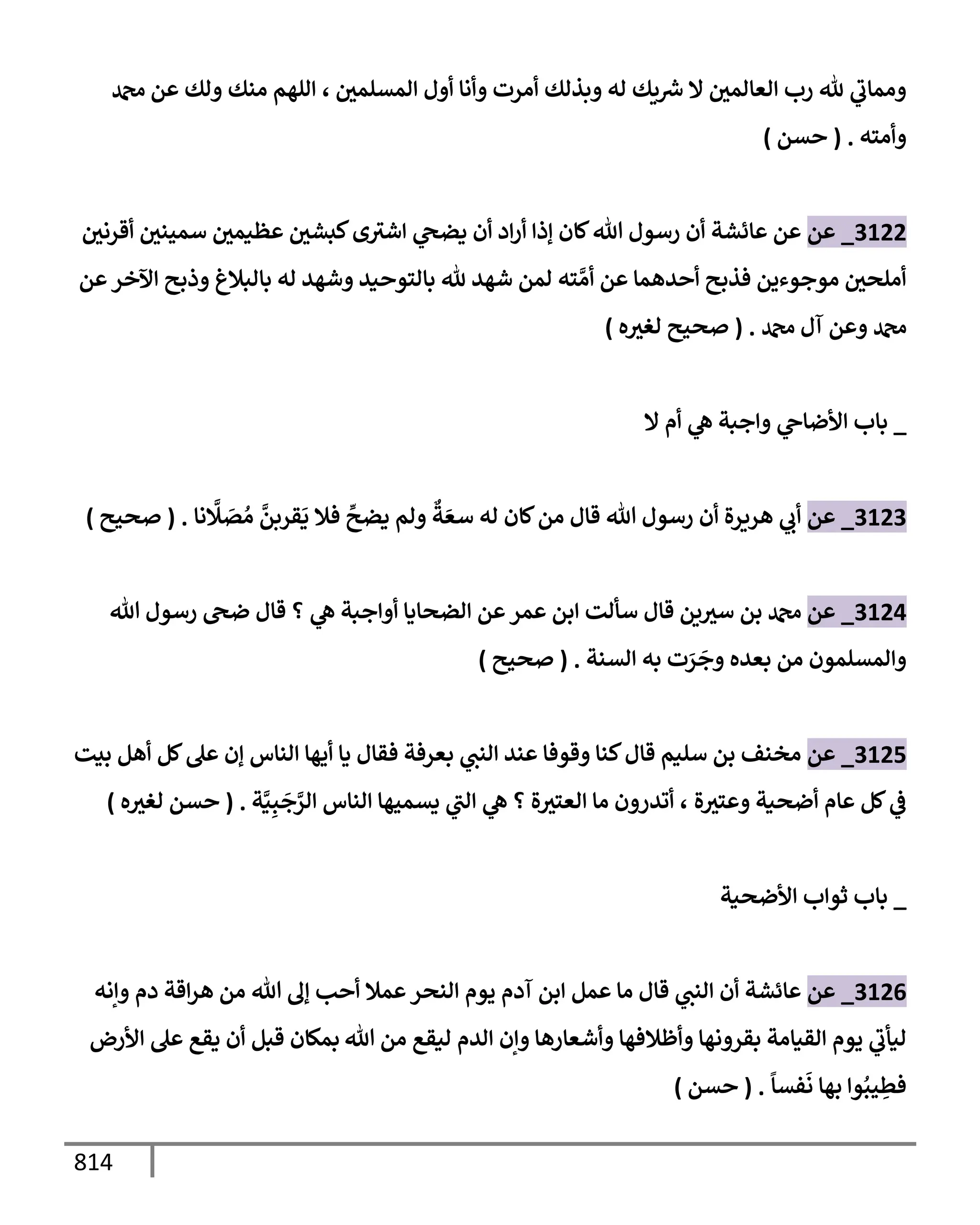 ومماتي لله رب العالمين لا شريك له وبذلك أمرت وأنا أول المسلمين ، اللهم منك ولك عن محمد وأمته . ( حسن )

3122_ عن عن عائشة أن رسول الله كان إذا أراد أن يضحي اشترى كبشين عظيمين سمينين أقرنين أملحين موجوءين فذبح أحدهما عن أمَّته لمن شهد لله بالتوحيد وشهد له بالبلاغ وذبح الآخر عن محمد وعن آل محمد . ( صحيح لغيره )

_ باب الأضاحي واجبة هي أم لا

3123_ عن أبي هريرة أن رسول الله قال من كان له سعَةٌ ولم يضحِّ فلا يَقربنَّ مُصَلَّانا . ( صحيح )

3124_ عن محمد بن سيرين قال سألت ابن عمر عن الضحايا أواجبة هي ؟ قال ضحى رسول الله والمسلمون من بعده وجَرَت به السنة . ( صحيح )

3125_ عن مخنف بن سليم قال كنا وقوفا عند النبي بعرفة فقال يا أيها الناس إن على كل أهل بيت في كل عام أضحية وعتيرة ، أتدرون ما العتيرة ؟ هي التي يسميها الناس الرَّجَبِيَّة . ( حسن لغيره )

_ باب ثواب الأضحية

3126_ عن عائشة أن النبي قال ما عمل ابن آدم يوم النحر عملا أحب إلى الله من هراقة دم وإنه ليأتي يوم القيامة بقرونها وأظلافها وأشعارها وإن الدم ليقع من الله بمكان قبل أن يقع على الأرض فطِيبُوا بها نَفساً . ( حسن )

814